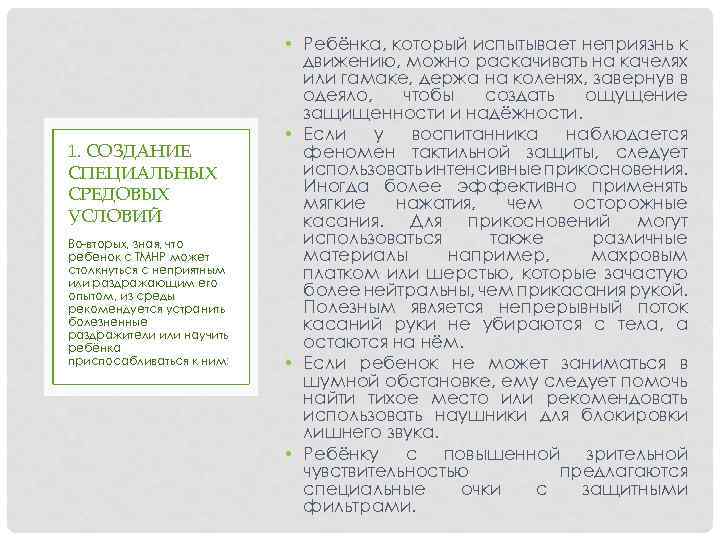 1. СОЗДАНИЕ СПЕЦИАЛЬНЫХ СРЕДОВЫХ УСЛОВИЙ

Во-вторых, зная, что ребенок с ТМНР может столкнуться с неприятным или раздражающим его опытом, из среды рекомендуется устранить болезненные раздражители или научить ребёнка приспосабливаться к ним:

• Ребёнка, который испытывает неприязнь к движению, можно раскачивать на качелях или гамаке, держа на коленях, завернув в одеяло, чтобы создать ощущение защищенности и надёжности.

• Если у воспитанника наблюдается феномен тактильной защиты, следует использовать интенсивные прикосновения. Иногда более эффективно применять мягкие нажатия, чем осторожные касания. Для прикосновений могут использоваться также различные материалы например, махровым платком или шерстью, которые зачастую более нейтральны, чем прикасания рукой. Полезным является непрерывный поток касаний руки не убираются с тела, а остаются на нём.

• Если ребенок не может заниматься в шумной обстановке, ему следует помочь найти тихое место или рекомендовать использовать наушники для блокировки лишнего звука.

• Ребёнку с повышенной зрительной чувствительностью предлагаются специальные очки с защитными фильтрами.